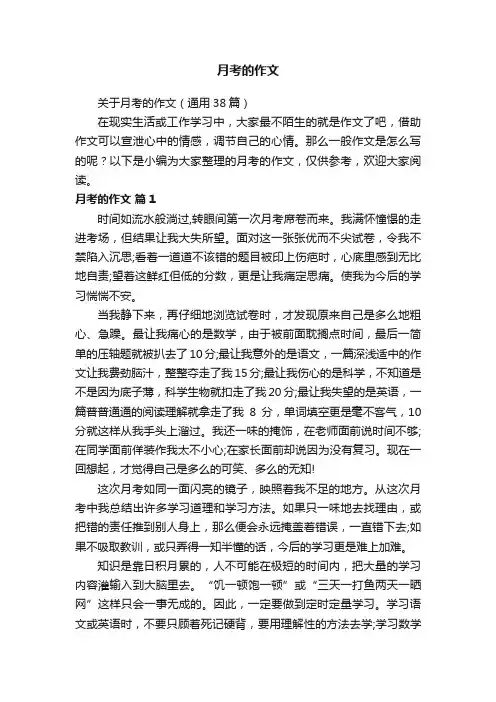 月考的作文

关于月考的作文（通用 38 篇）

在现实生活或工作学习中，大家最不陌生的就是作文了吧，借助作文可以宣泄心中的情感，调节自己的心情。那么一般作文是怎么写的呢？以下是小编为大家整理的月考的作文，仅供参考，欢迎大家阅读。

月考的作文 篇 1

时间如流水般淌过,转眼间第一次月考席卷而来。我满怀憧憬的走进考场，但结果让我大失所望。面对这一张张优而不尖试卷，令我不禁陷入沉思;看着一道道不该错的题目被印上伤疤时，心底里感到无比地自责;望着这鲜红但低的分数，更是让我痛定思痛。使我为今后的学习惴惴不安。

当我静下来，再仔细地浏览试卷时，才发现原来自己是多么地粗心、急躁。最让我痛心的是数学，由于被前面耽搁点时间，最后一简单的压轴题就被扒去了 10 分;最让我意外的是语文，一篇深浅适中的作文让我费劲脑汁，整整夺走了我 15 分;最让我伤心的是科学，不知道是不是因为底子薄，科学生物就扣走了我 20 分;最让我失望的是英语，一篇普普通通的阅读理解就拿走了我 8 分，单词填空更是毫不客气，10 分就这样从我手头上溜过。我还一味的掩饰，在老师面前说时间不够;在同学面前佯装作我太不小心;在家长面前却说因为没有复习。现在一回想起，才觉得自己是多么的可笑、多么的无知!

这次月考如同一面闪亮的镜子，映照着我不足的地方。从这次月考中我总结出许多学习道理和学习方法。如果只一味地去找理由，或把错的责任推到别人身上，那么便会永远掩盖着错误，一直错下去;如果不吸取教训，或只弄得一知半懂的话，今后的学习更是难上加难。

知识是靠日积月累的，人不可能在极短的时间内，把大量的学习内容灌输入到大脑里去。“饥一顿饱一顿”或“三天一打鱼两天一晒网”这样只会一事无成的。因此，一定要做到定时定量学习。学习语文或英语时，不要只顾着死记硬背，要用理解性的方法去学;学习数学